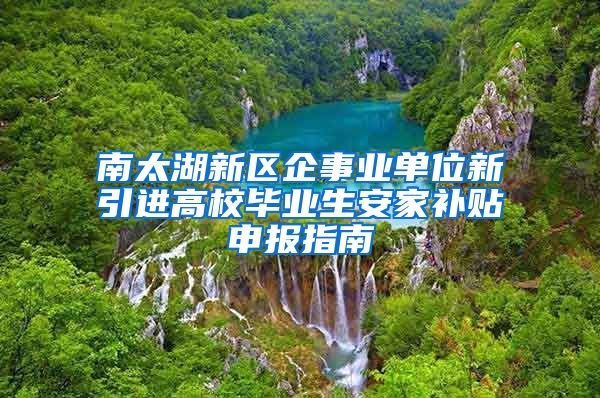 南太湖新区企事业单位新引进高校毕业生安家补贴申报指南